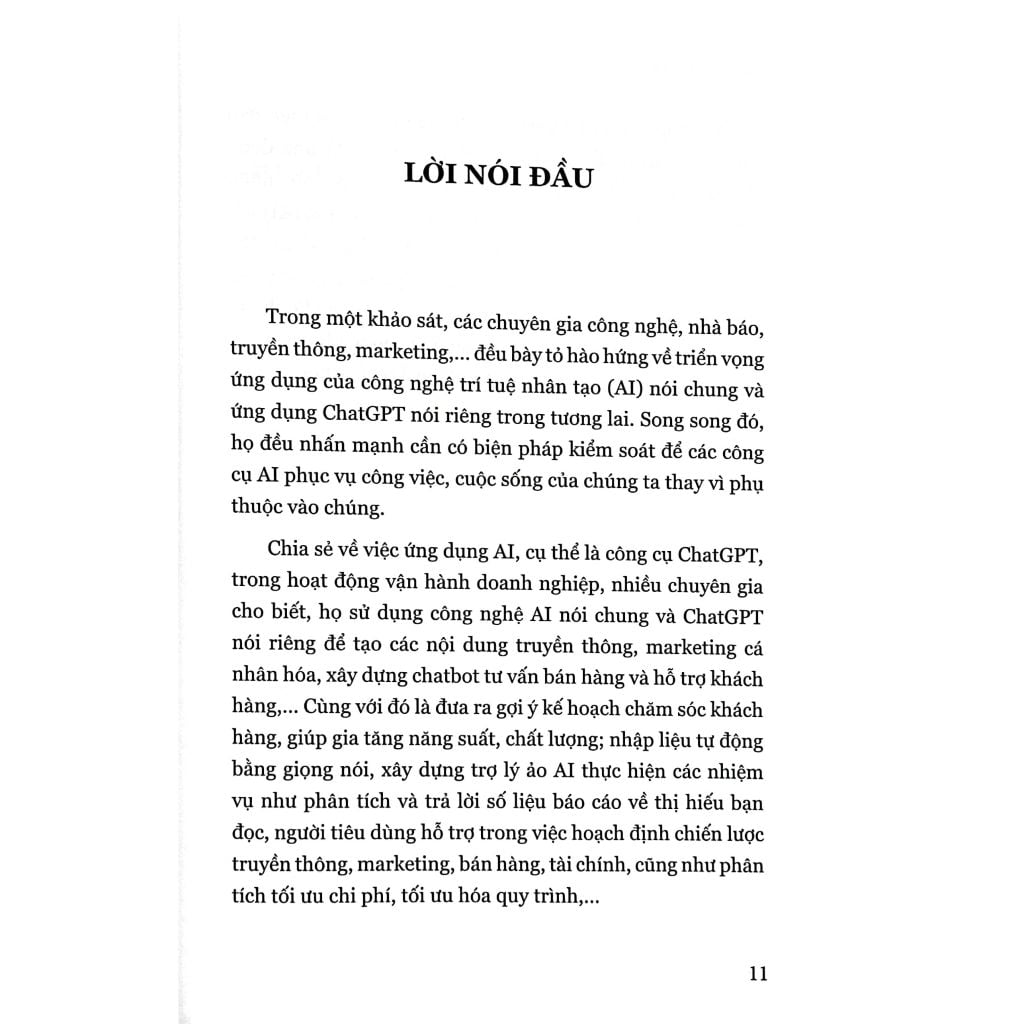 LỜI NÓI ĐẦU

Trong một khảo sát, các chuyên gia công nghệ, nhà báo, truyền thông, marketing,... đều bày tỏ hào hứng về triển vọng ứng dụng của công nghệ trí tuệ nhân tạo (AI) nói chung và ứng dụng ChatGPT nói riêng trong tương lai. Song song đó, họ đều nhấn mạnh cần có biện pháp kiểm soát để các công cụ AI phục vụ công việc, cuộc sống của chúng ta thay vì phụ thuộc vào chúng.

Chia sẻ về việc ứng dụng AI, cụ thể là công cụ ChatGPT, trong hoạt động vận hành doanh nghiệp, nhiều chuyên gia cho biết, họ sử dụng công nghệ AI nói chung và ChatGPT nói riêng để tạo các nội dung truyền thông, marketing cá nhân hóa, xây dựng chatbot tư vấn bán hàng và hỗ trợ khách hàng,... Cùng với đó là đưa ra gợi ý kế hoạch chăm sóc khách hàng, giúp gia tăng năng suất, chất lượng; nhập liệu tự động bằng giọng nói, xây dựng trợ lý ảo AI thực hiện các nhiệm vụ như phân tích và trả lời số liệu báo cáo về thị hiếu bạn đọc, người tiêu dùng hỗ trợ trong việc hoạch định chiến lược truyền thông, marketing, bán hàng, tài chính, cũng như phân tích tối ưu chi phí, tối ưu hóa quy trình,...

11